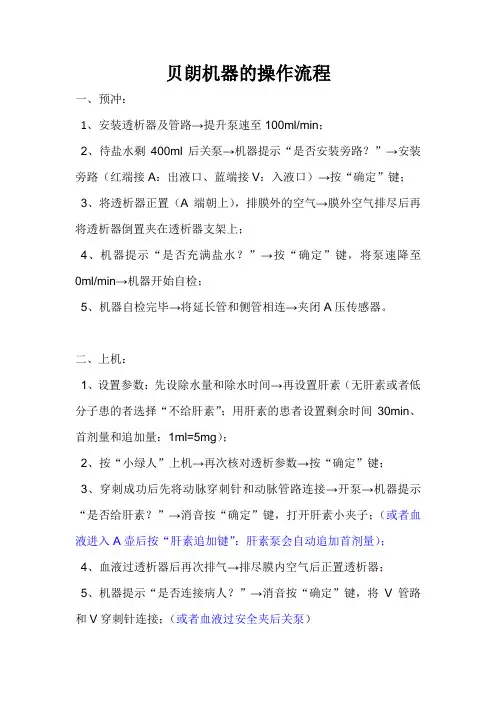 贝朗机器的操作流程

一、预冲：

1、安装透析器及管路→提升泵速至 100ml/min；

2、待盐水剩 400ml 后关泵→机器提示“是否安装旁路？”→安装旁路（红端接 A：出液口、蓝端接 V：入液口）→按“确定”键；

3、将透析器正置（A 端朝上），排膜外的空气→膜外空气排尽后再将透析器倒置夹在透析器支架上；

4、机器提示“是否充满盐水？”→按“确定”键，将泵速降至 0ml/min→机器开始自检；

5、机器自检完毕→将延长管和侧管相连→夹闭 A 压传感器。

二、上机：

1、设置参数：先设除水量和除水时间→再设置肝素（无肝素或者低分子患的者选择“不给肝素”；用肝素的患者设置剩余时间 30min、首剂量和追加量：1ml=5mg）；

2、按“小绿人”上机→再次核对透析参数→按“确定”键；

3、穿刺成功后先将动脉穿刺针和动脉管路连接→开泵→机器提示“是否给肝素？”→消音按“确定”键，打开肝素小夹子；（或者血液进入 A 壶后按“肝素追加键”：肝素泵会自动追加首剂量）；

4、血液过透析器后再次排气→排尽膜内空气后正置透析器；

5、机器提示“是否连接病人？”→消音按“确定”键，将 V 管路和 V 穿刺针连接；（或者血液过安全夹后关泵）